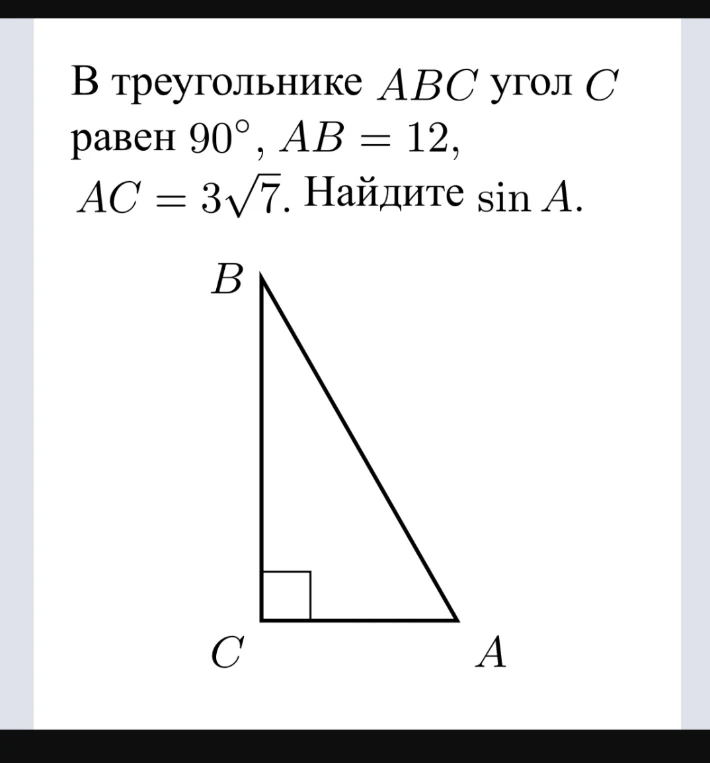 В треугольнике $ABC$ угол $C$ равен $90^\circ$, $AB = 12$, $AC = 3\sqrt{7}$. Найдите $\sin A$.

$B$

$C$

$A$